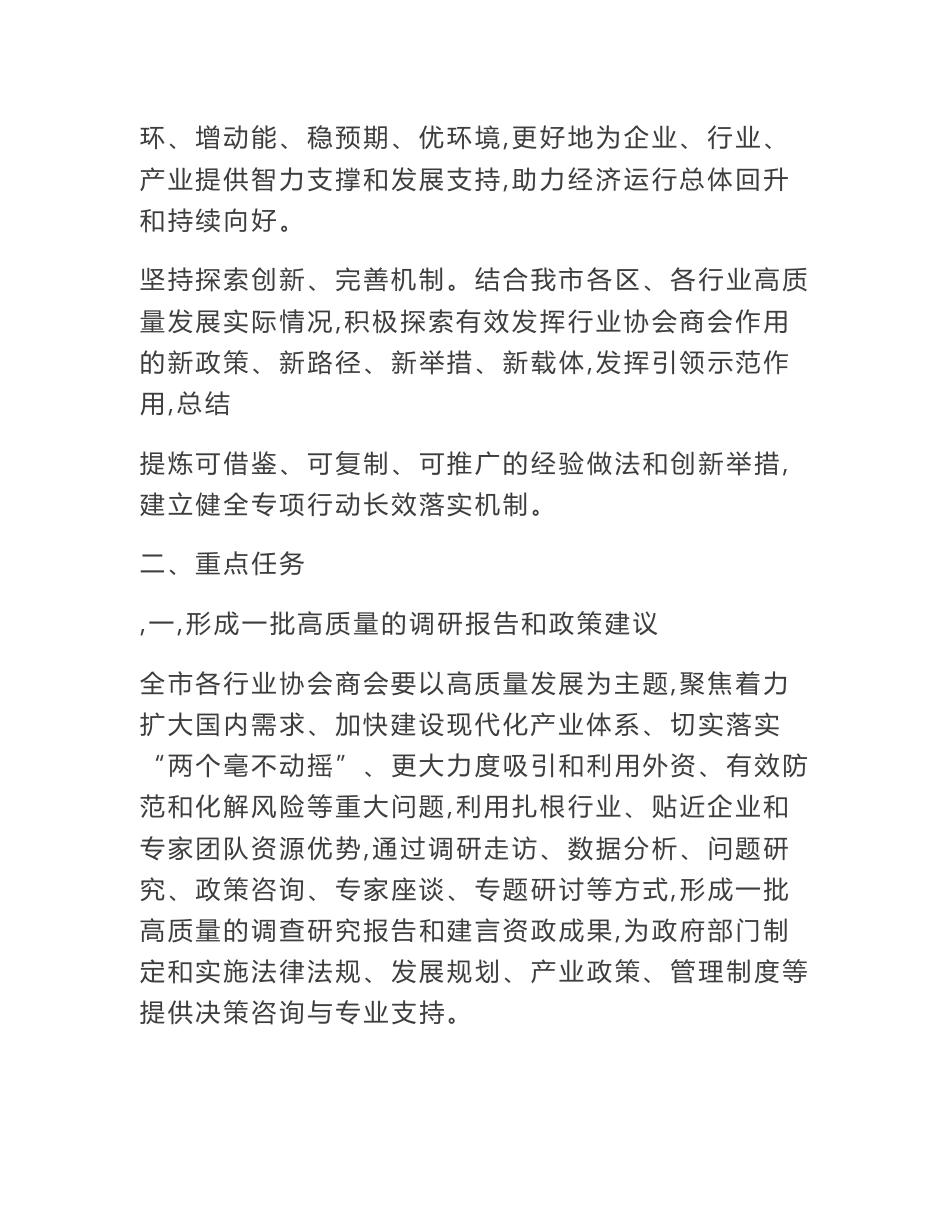 环、增动能、稳预期、优环境,更好地为企业、行业、产业提供智力支撑和发展支持,助力经济运行总体回升和持续向好。

坚持探索创新、完善机制。结合我市各区、各行业高质量发展实际情况,积极探索有效发挥行业协会商会作用的新政策、新路径、新举措、新载体,发挥引领示范作用,总结

提炼可借鉴、可复制、可推广的经验做法和创新举措,建立健全专项行动长效落实机制。

二、重点任务

,一,形成一批高质量的调研报告和政策建议

全市各行业协会商会要以高质量发展为主题,聚焦着力扩大国内需求、加快建设现代化产业体系、切实落实“两个毫不动摇”、更大力度吸引和利用外资、有效防范和化解风险等重大问题,利用扎根行业、贴近企业和专家团队资源优势,通过调研走访、数据分析、问题研究、政策咨询、专家座谈、专题研讨等方式,形成一批高质量的调查研究报告和建言资政成果,为政府部门制定和实施法律法规、发展规划、产业政策、管理制度等提供决策咨询与专业支持。